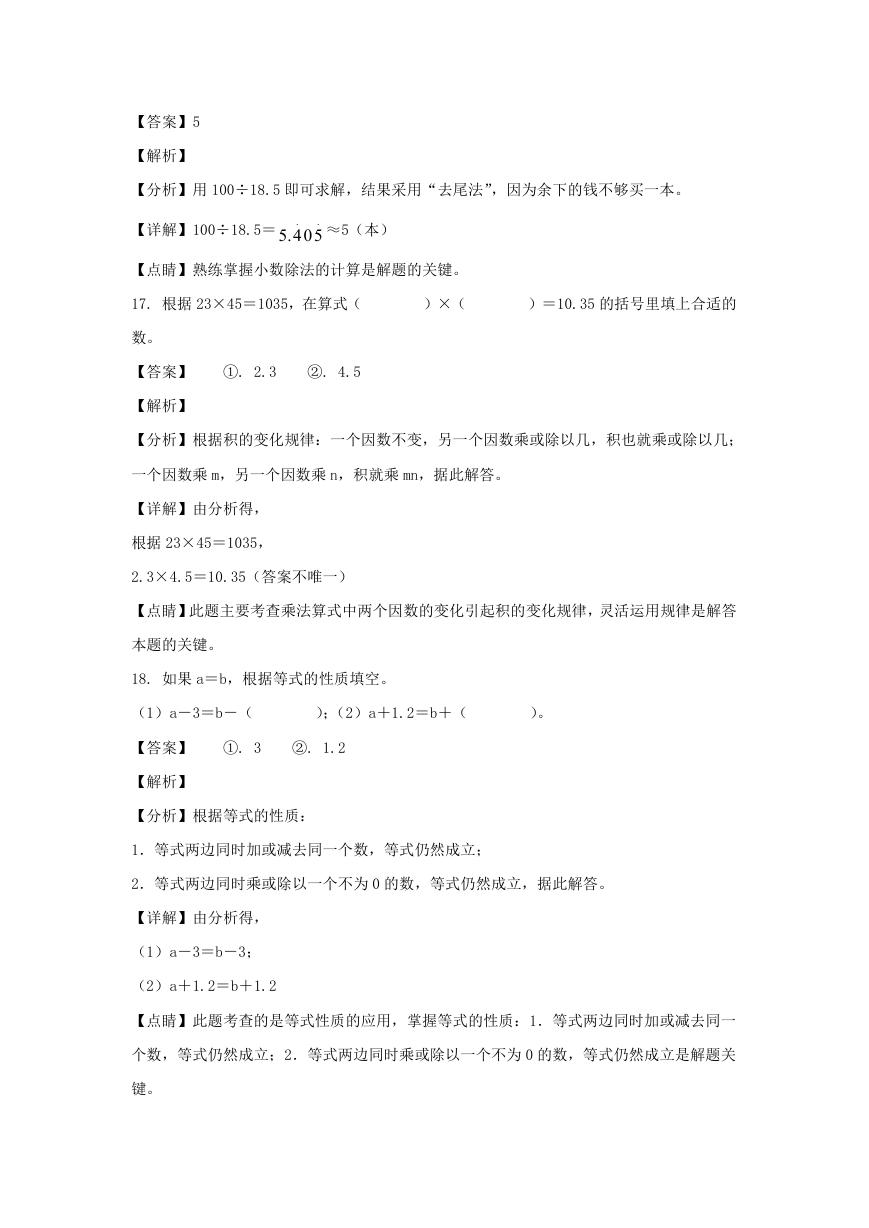 【答案】5

【解析】

【分析】用 100÷18.5 即可求解，结果采用“去尾法”，因为余下的钱不够买一本。

【详解】100÷18.5＝$5.\dot{4}0\dot{5}$≈5（本）

【点睛】熟练掌握小数除法的计算是解题的关键。

17. 根据 23×45＝1035，在算式（　　）×（　　）＝10.35 的括号里填上合适的数。

【答案】　①. 2.3　②. 4.5

【解析】

【分析】根据积的变化规律：一个因数不变，另一个因数乘或除以几，积也就乘或除以几；一个因数乘 m，另一个因数乘 n，积就乘 mn，据此解答。

【详解】由分析得，

根据 23×45＝1035，

2.3×4.5＝10.35（答案不唯一）

【点睛】此题主要考查乘法算式中两个因数的变化引起积的变化规律，灵活运用规律是解答本题的关键。

18. 如果 a＝b，根据等式的性质填空。

（1）a－3＝b－（　　）；（2）a＋1.2＝b＋（　　）。

【答案】　①. 3　②. 1.2

【解析】

【分析】根据等式的性质：

1. 等式两边同时加或减去同一个数，等式仍然成立；

2. 等式两边同时乘或除以一个不为 0 的数，等式仍然成立，据此解答。

【详解】由分析得，

（1）a－3＝b－3；

（2）a＋1.2＝b＋1.2

【点睛】此题考查的是等式性质的应用，掌握等式的性质：1. 等式两边同时加或减去同一个数，等式仍然成立；2. 等式两边同时乘或除以一个不为 0 的数，等式仍然成立是解题关键。